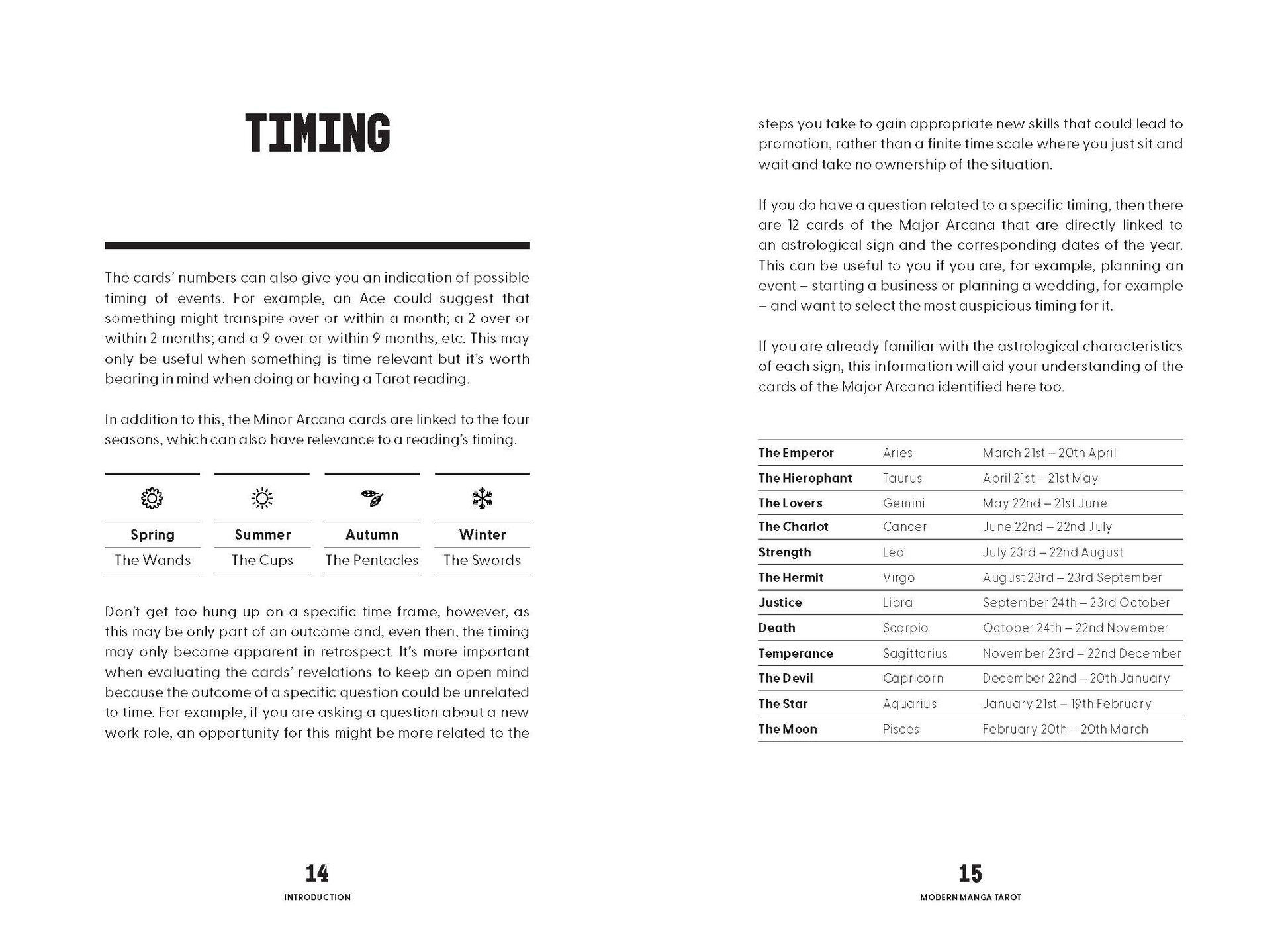 TIMING

The cards' numbers can also give you an indication of possible timing of events. For example, an Ace could suggest that something might transpire over or within a month; a 2 over or within 2 months; and a 9 over or within 9 months, etc. This may only be useful when something is time relevant but it's worth bearing in mind when doing or having a Tarot reading.

In addition to this, the Minor Arcana cards are linked to the four seasons, which can also have relevance to a reading's timing.

| Spring | Summer | Autumn | Winter |
|---|---|---|---|
| The Wands | The Cups | The Pentacles | The Swords |

Don't get too hung up on a specific time frame, however, as this may be only part of an outcome and, even then, the timing may only become apparent in retrospect. It's more important when evaluating the cards' revelations to keep an open mind because the outcome of a specific question could be unrelated to time. For example, if you are asking a question about a new work role, an opportunity for this might be more related to the

14
INTRODUCTION

steps you take to gain appropriate new skills that could lead to promotion, rather than a finite time scale where you just sit and wait and take no ownership of the situation.

If you do have a question related to a specific timing, then there are 12 cards of the Major Arcana that are directly linked to an astrological sign and the corresponding dates of the year. This can be useful to you if you are, for example, planning an event – starting a business or planning a wedding, for example – and want to select the most auspicious timing for it.

If you are already familiar with the astrological characteristics of each sign, this information will aid your understanding of the cards of the Major Arcana identified here too.

| The Emperor | Aries | March 21st – 20th April |
|---|---|---|
| The Hierophant | Taurus | April 21st – 21st May |
| The Lovers | Gemini | May 22nd – 21st June |
| The Chariot | Cancer | June 22nd – 22nd July |
| Strength | Leo | July 23rd – 22nd August |
| The Hermit | Virgo | August 23rd – 23rd September |
| Justice | Libra | September 24th – 23rd October |
| Death | Scorpio | October 24th – 22nd November |
| Temperance | Sagittarius | November 23rd – 22nd December |
| The Devil | Capricorn | December 22nd – 20th January |
| The Star | Aquarius | January 21st – 19th February |
| The Moon | Pisces | February 20th – 20th March |

15
MODERN MANGA TAROT